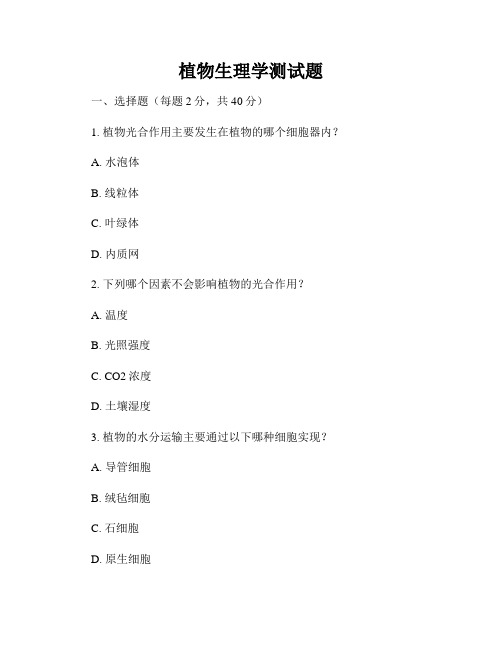 植物生理学测试题

一、选择题（每题 2 分，共 40 分）

1. 植物光合作用主要发生在植物的哪个细胞器内？

A. 水泡体

B. 线粒体

C. 叶绿体

D. 内质网

2. 下列哪个因素不会影响植物的光合作用？

A. 温度

B. 光照强度

C. CO2 浓度

D. 土壤湿度

3. 植物的水分运输主要通过以下哪种细胞实现？

A. 导管细胞

B. 绒毡细胞

C. 石细胞

D. 原生细胞